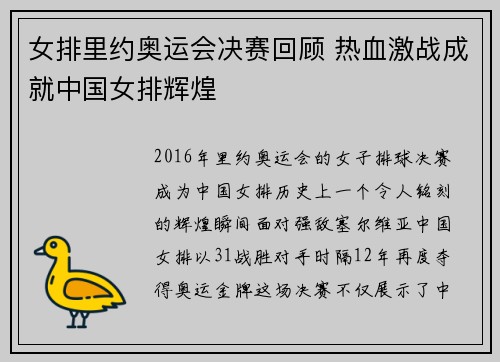 女排里约奥运会决赛回顾 热血激战成就中国女排辉煌

2016年里约奥运会的女子排球决赛成为中国女排历史上一个令人铭刻的辉煌瞬间 面对强敌塞尔维亚中国女排以31战胜对手时隔12年再度夺得奥运金牌这场决赛不仅展示了中